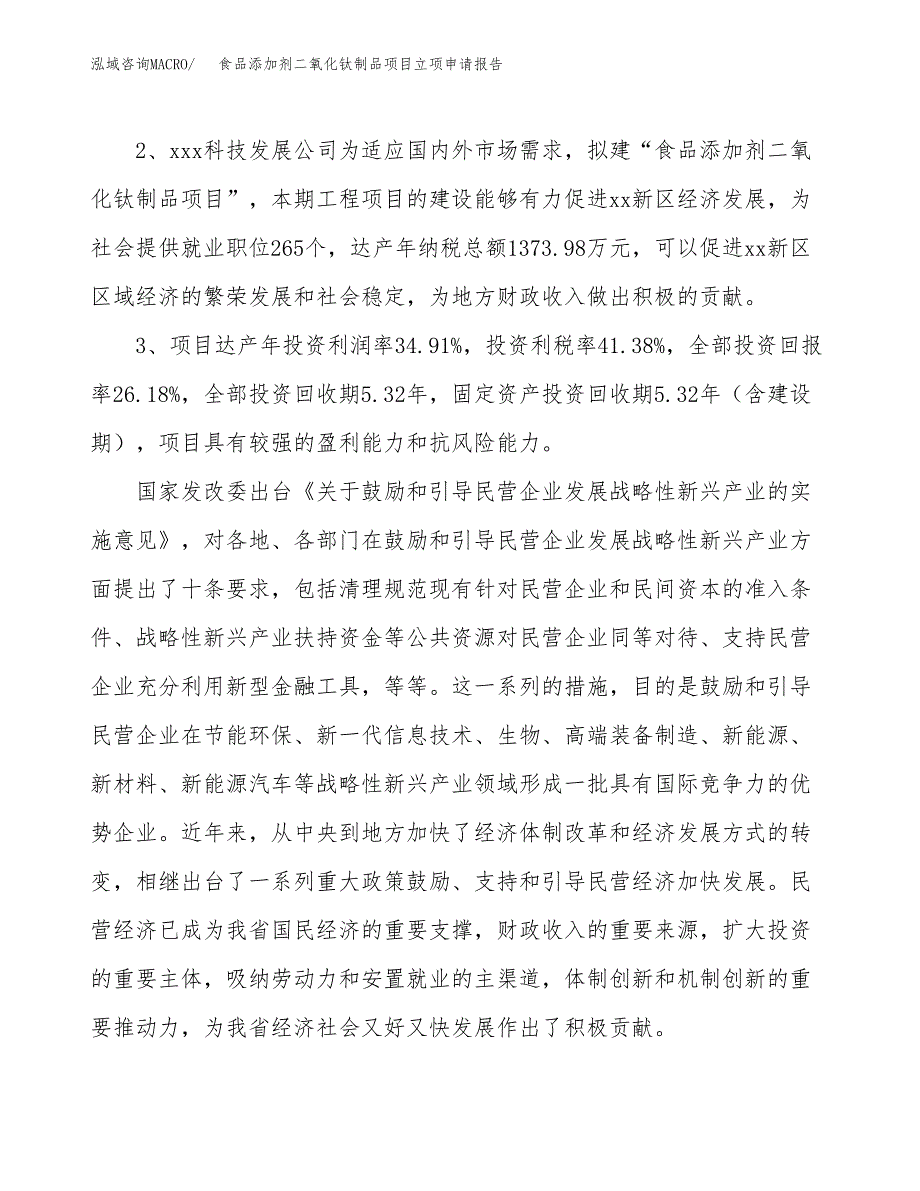 泓域咨询MACRO/　食品添加剂二氧化钛制品项目立项申请报告

2、xxx科技发展公司为适应国内外市场需求，拟建“食品添加剂二氧化钛制品项目”，本期工程项目的建设能够有力促进xx新区经济发展，为社会提供就业职位265个，达产年纳税总额1373.98万元，可以促进xx新区区域经济的繁荣发展和社会稳定，为地方财政收入做出积极的贡献。

3、项目达产年投资利润率34.91%，投资利税率41.38%，全部投资回报率26.18%，全部投资回收期5.32年，固定资产投资回收期5.32年（含建设期），项目具有较强的盈利能力和抗风险能力。

国家发改委出台《关于鼓励和引导民营企业发展战略性新兴产业的实施意见》，对各地、各部门在鼓励和引导民营企业发展战略性新兴产业方面提出了十条要求，包括清理规范现有针对民营企业和民间资本的准入条件、战略性新兴产业扶持资金等公共资源对民营企业同等对待、支持民营企业充分利用新型金融工具，等等。这一系列的措施，目的是鼓励和引导民营企业在节能环保、新一代信息技术、生物、高端装备制造、新能源、新材料、新能源汽车等战略性新兴产业领域形成一批具有国际竞争力的优势企业。近年来，从中央到地方加快了经济体制改革和经济发展方式的转变，相继出台了一系列重大政策鼓励、支持和引导民营经济加快发展。民营经济已成为我省国民经济的重要支撑，财政收入的重要来源，扩大投资的重要主体，吸纳劳动力和安置就业的主渠道，体制创新和机制创新的重要推动力，为我省经济社会又好又快发展作出了积极贡献。